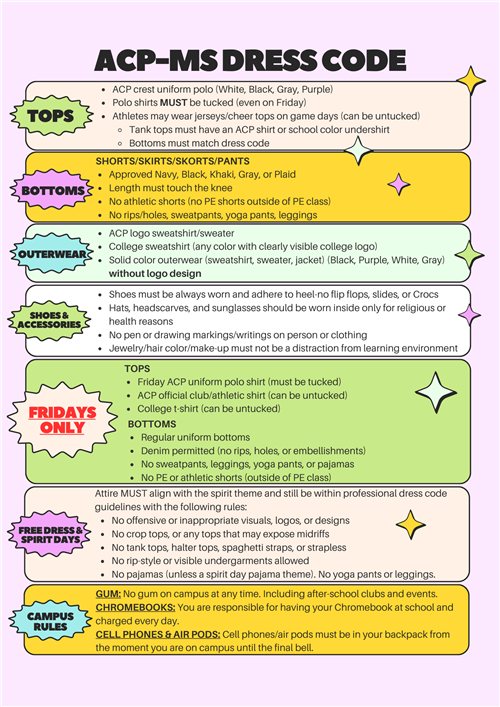 ACP-MS DRESS CODE

TOPS

- ACP crest uniform polo (White, Black, Gray, Purple)
- Polo shirts MUST be tucked (even on Friday)
- Athletes may wear jerseys/cheer tops on game days (can be untucked)
  - Tank tops must have an ACP shirt or school color undershirt
  - Bottoms must match dress code

BOTTOMS

SHORTS/SKIRTS/SKORTS/PANTS
- Approved Navy, Black, Khaki, Gray, or Plaid
- Length must touch the knee
- No athletic shorts (no PE shorts outside of PE class)
- No rips/holes, sweatpants, yoga pants, leggings

OUTERWEAR

- ACP logo sweatshirt/sweater
- College sweatshirt (any color with clearly visible college logo)
- Solid color outerwear (sweatshirt, sweater, jacket) (Black, Purple, White, Gray) without logo design

SHOES & ACCESSORIES

- Shoes must be always worn and adhere to heel-no flip flops, slides, or Crocs
- Hats, headscarves, and sunglasses should be worn inside only for religious or health reasons
- No pen or drawing markings/writings on person or clothing
- Jewelry/hair color/make-up must not be a distraction from learning environment

FRIDAYS ONLY

TOPS
- Friday ACP uniform polo shirt (must be tucked)
- ACP official club/athletic shirt (can be untucked)
- College t-shirt (can be untucked)

BOTTOMS
- Regular uniform bottoms
- Denim permitted (no rips, holes, or embellishments)
- No sweatpants, leggings, yoga pants, or pajamas
- No PE or athletic shorts (outside of PE class)

FREE DRESS & SPIRIT DAYS

Attire MUST align with the spirit theme and still be within professional dress code guidelines with the following rules:
- No offensive or inappropriate visuals, logos, or designs
- No crop tops, or any tops that may expose midriffs
- No tank tops, halter tops, spaghetti straps, or strapless
- No rip-style or visible undergarments allowed
- No pajamas (unless a spirit day pajama theme). No yoga pants or leggings.

CAMPUS RULES

GUM: No gum on campus at any time. Including after-school clubs and events.
CHROMEBOOKS: You are responsible for having your Chromebook at school and charged every day.
CELL PHONES & AIR PODS: Cell phones/air pods must be in your backpack from the moment you are on campus until the final bell.